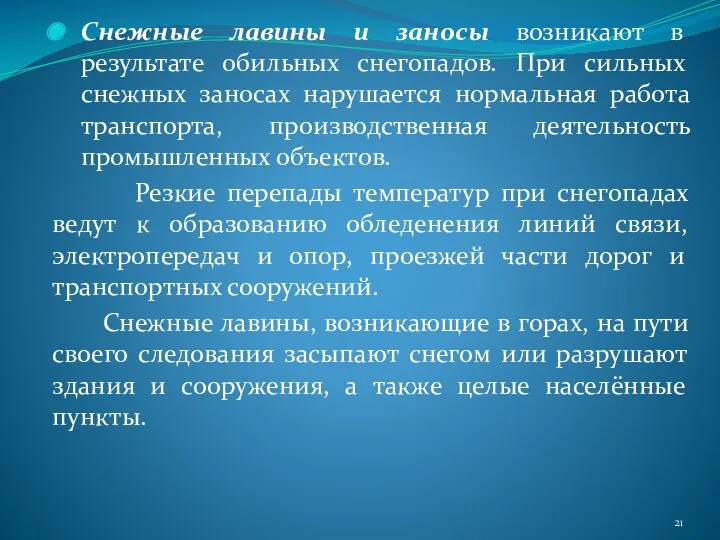 Снежные лавины и заносы возникают в результате обильных снегопадов. При сильных снежных заносах нарушается нормальная работа транспорта, производственная деятельность промышленных объектов.

Резкие перепады температур при снегопадах ведут к образованию обледенения линий связи, электропередач и опор, проезжей части дорог и транспортных сооружений.

Снежные лавины, возникающие в горах, на пути своего следования засыпают снегом или разрушают здания и сооружения, а также целые населённые пункты.

21